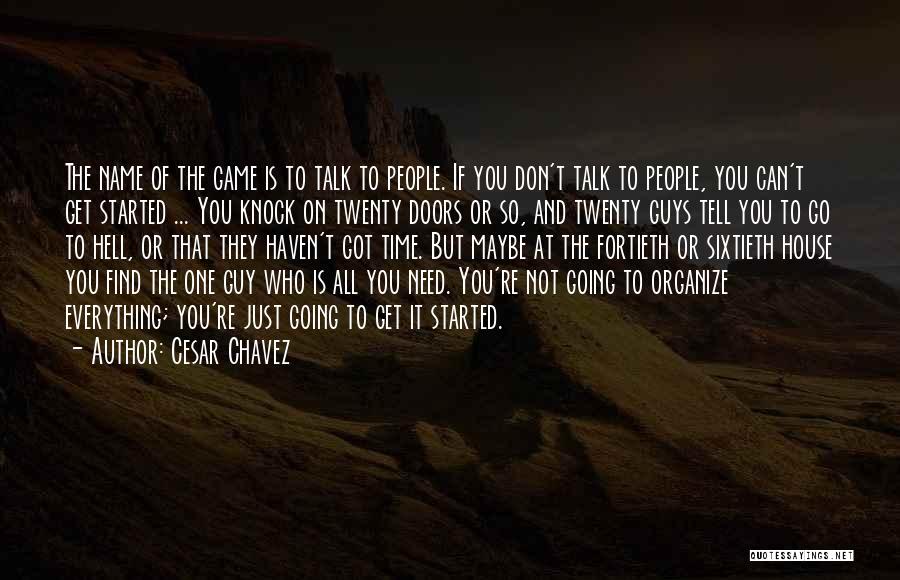 The name of the game is to talk to people. If you don't talk to people, you can't get started ... You knock on twenty doors or so, and twenty guys tell you to go to hell, or that they haven't got time. But maybe at the fortieth or sixtieth house you find the one guy who is all you need. You're not going to organize everything; you're just going to get it started.
- Author: Cesar Chavez

QUOTESSAYINGS.NET